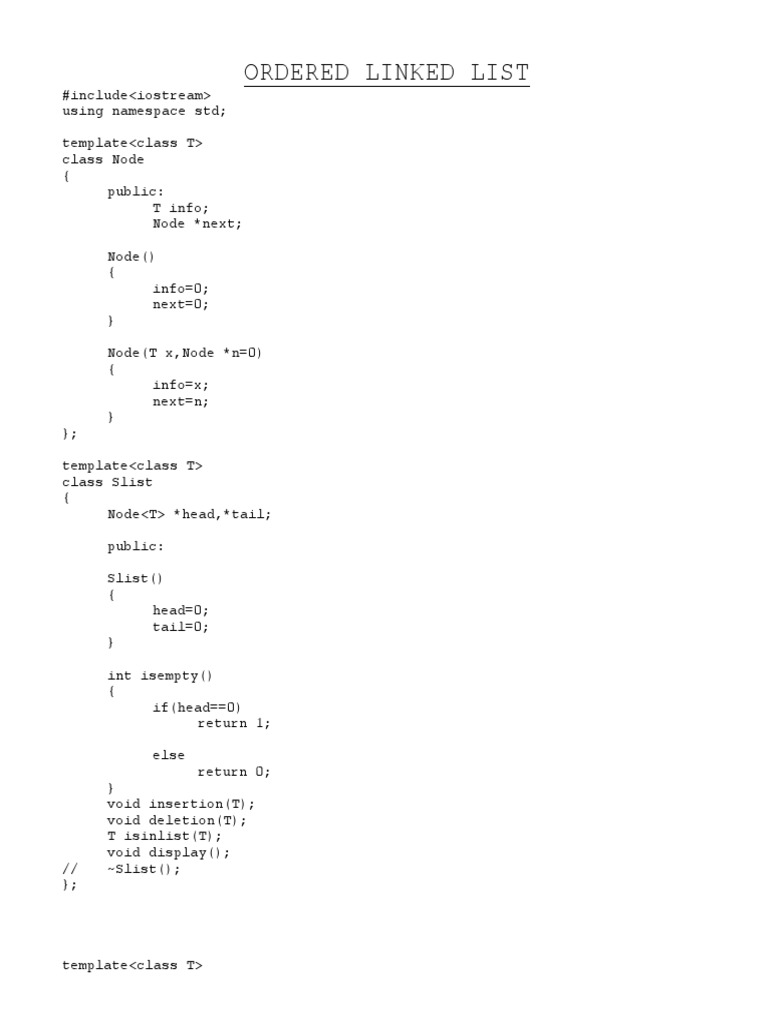 ORDERED LINKED LIST

#include<iostream>
using namespace std;

template<class T>
class Node
{
	public:
		T info;
		Node *next;

	Node()
	{
		info=0;
		next=0;
	}

	Node(T x,Node *n=0)
	{
		info=x;
		next=n;
	}
};

template<class T>
class Slist
{
	Node<T> *head,*tail;

	public:

	Slist()
	{
		head=0;
		tail=0;
	}

	int isempty()
	{
		if(head==0)
			return 1;

		else
			return 0;
	}
	void insertion(T);
	void deletion(T);
	T isinlist(T);
	void display();
//	~Slist();
};

template<class T>